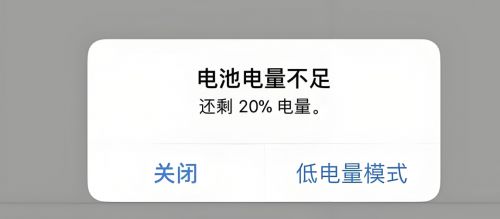 电池电量不足
还剩 20% 电量。

关闭

低电量模式